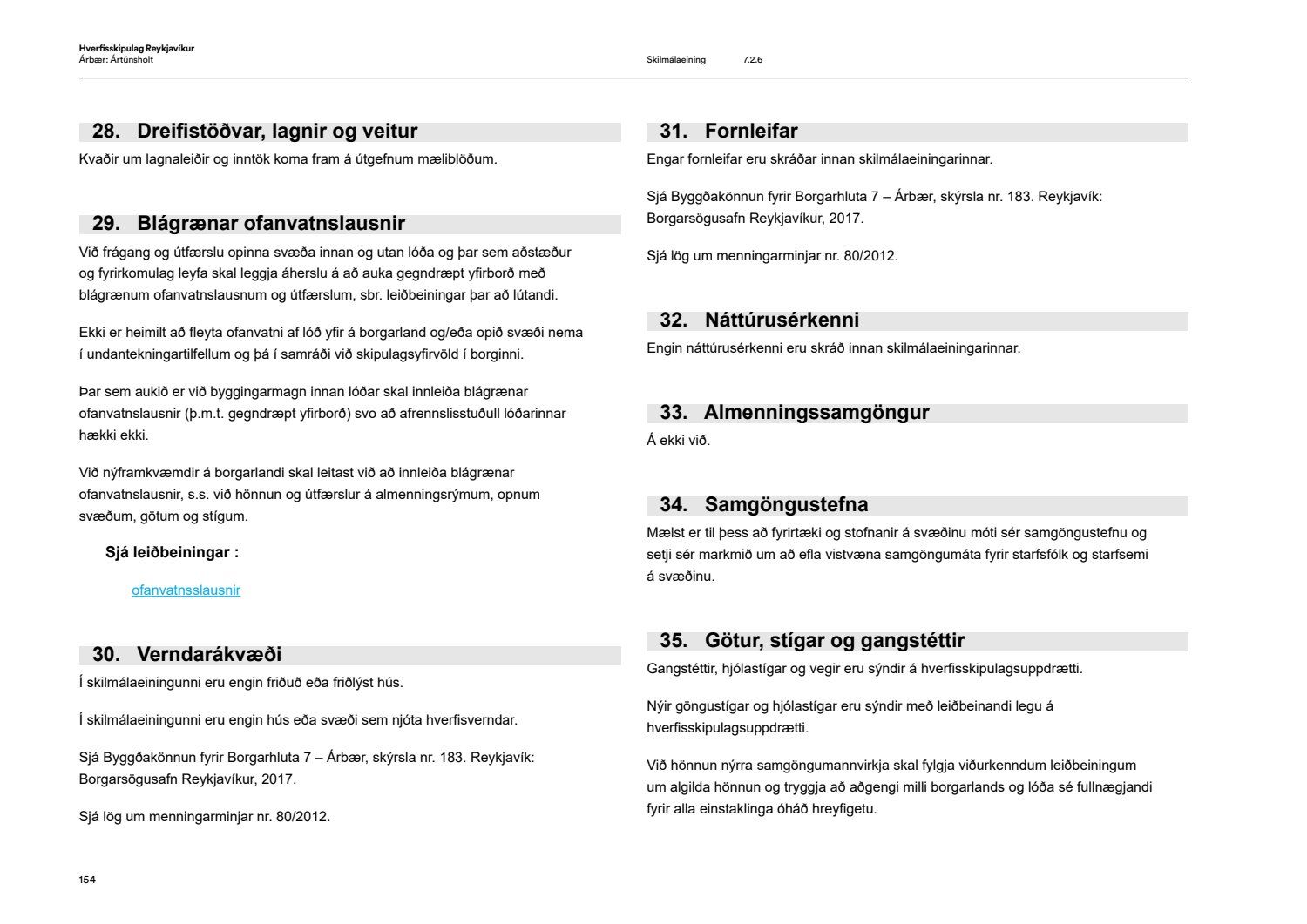 Hverfisskipulag Reykjavíkur
Árbær: Ártúnsholt

Skilmálaeining 7.2.6

28. Dreifistöðvar, lagnir og veitur

Kvaðir um lagnaleiðir og inntök koma fram á útgefnum mæliblöðum.

29. Blágrænar ofanvatnslausnir

Við frágang og útfærslu opinna svæða innan og utan lóða og þar sem aðstæður og fyrirkomulag leyfa skal leggja áherslu á að auka gegndræpt yfirborð með blágrænum ofanvatnslausnum og útfærslum, sbr. leiðbeiningar þar að lútandi.

Ekki er heimilt að fleyta ofanvatni af lóð yfir á borgarland og/eða opið svæði nema í undantekningartilfellum og þá í samráði við skipulagsyfirvöld í borginni.

Þar sem aukið er við byggingarmagn innan lóðar skal innleiða blágrænar ofanvatnslausnir (þ.m.t. gegndræpt yfirborð) svo að afrennslisstuðull lóðarinnar hækki ekki.

Við nýframkvæmdir á borgarlandi skal leitast við að innleiða blágrænar ofanvatnslausnir, s.s. við hönnun og útfærslur á almenningsrýmum, opnum svæðum, götum og stígum.

Sjá leiðbeiningar :

ofanvatnsslausnir

30. Verndarákvæði

Í skilmálaeiningunni eru engin friðuð eða friðlýst hús.

Í skilmálaeiningunni eru engin hús eða svæði sem njóta hverfisverndar.

Sjá Byggðakönnun fyrir Borgarhluta 7 – Árbær, skýrsla nr. 183. Reykjavík: Borgarsögusafn Reykjavíkur, 2017.

Sjá lög um menningarminjar nr. 80/2012.

31. Fornleifar

Engar fornleifar eru skráðar innan skilmálaeiningarinnar.

Sjá Byggðakönnun fyrir Borgarhluta 7 – Árbær, skýrsla nr. 183. Reykjavík: Borgarsögusafn Reykjavíkur, 2017.

Sjá lög um menningarminjar nr. 80/2012.

32. Náttúrusérkenni

Engin náttúrusérkenni eru skráð innan skilmálaeiningarinnar.

33. Almenningssamgöngur

Á ekki við.

34. Samgöngustefna

Mælst er til þess að fyrirtæki og stofnanir á svæðinu móti sér samgöngustefnu og setji sér markmið um að efla vistvæna samgöngumáta fyrir starfsfólk og starfsemi á svæðinu.

35. Götur, stígar og gangstéttir

Gangstéttir, hjólastígar og vegir eru sýndir á hverfisskipulagsuppdrætti.

Nýir göngustígar og hjólastígar eru sýndir með leiðbeinandi legu á hverfisskipulagsuppdrætti.

Við hönnun nýrra samgöngumannvirkja skal fylgja viðurkenndum leiðbeiningum um algilda hönnun og tryggja að aðgengi milli borgarlands og lóða sé fullnægjandi fyrir alla einstaklinga óháð hreyfigetu.

154